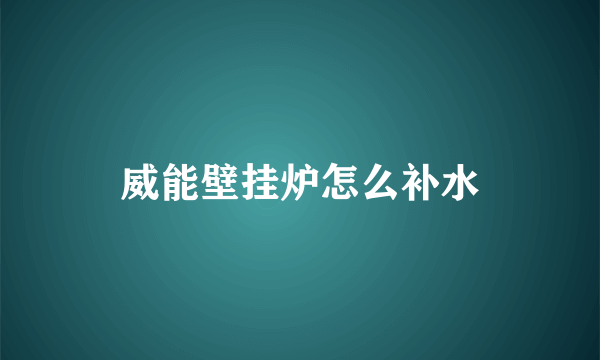 威能壁挂炉怎么补水